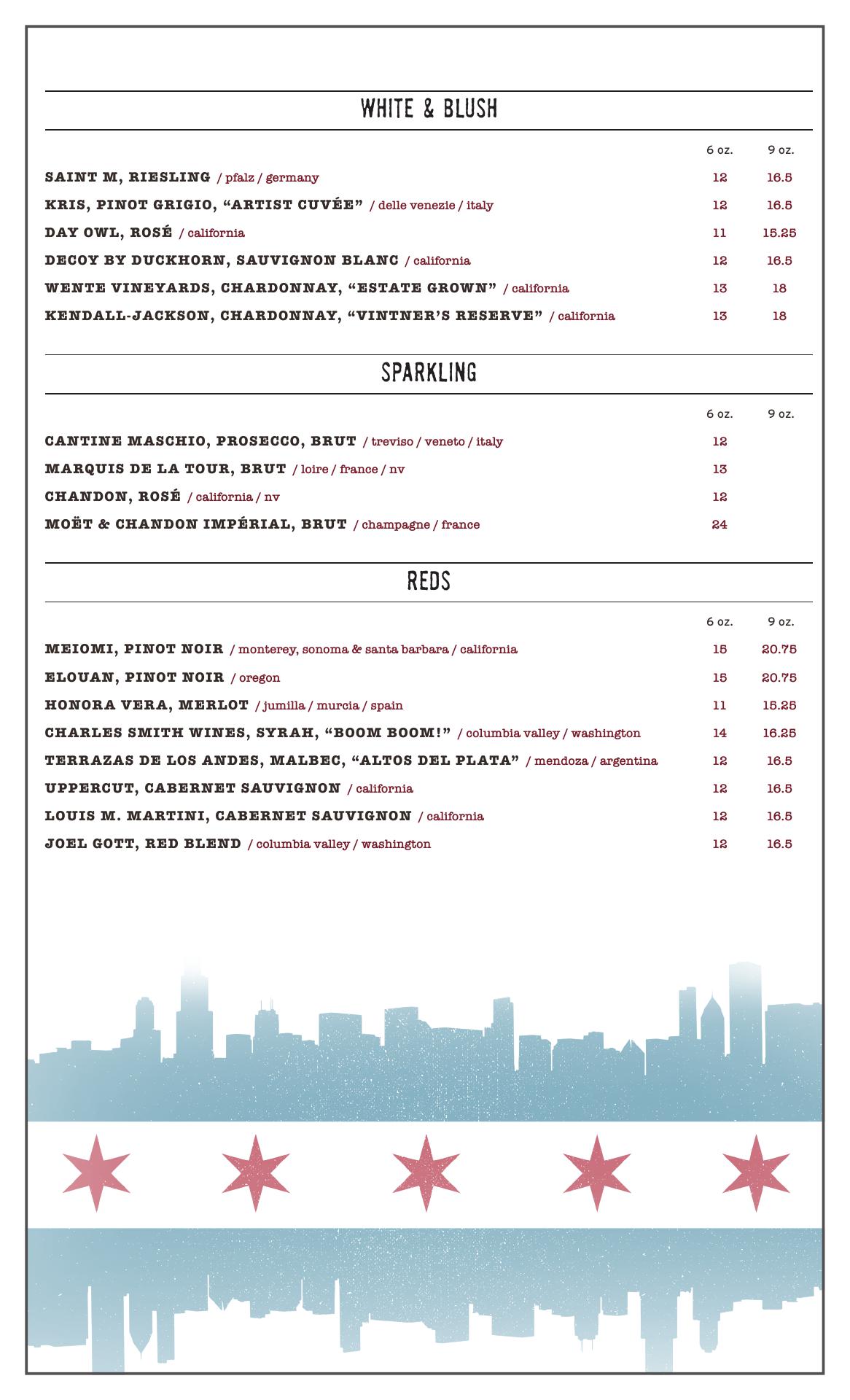 WHITE & BLUSH

| | 6 oz. | 9 oz. |
|---|---|---|
| SAINT M, RIESLING / pfalz / germany | 12 | 16.5 |
| KRIS, PINOT GRIGIO, “ARTIST CUVÉE” / delle venezie / italy | 12 | 16.5 |
| DAY OWL, ROSÉ / california | 11 | 15.25 |
| DECOY BY DUCKHORN, SAUVIGNON BLANC / california | 12 | 16.5 |
| WENTE VINEYARDS, CHARDONNAY, “ESTATE GROWN” / california | 13 | 18 |
| KENDALL-JACKSON, CHARDONNAY, “VINTNER’S RESERVE” / california | 13 | 18 |

SPARKLING

| | 6 oz. | 9 oz. |
|---|---|---|
| CANTINE MASCHIO, PROSECCO, BRUT / treviso / veneto / italy | 12 | |
| MARQUIS DE LA TOUR, BRUT / loire / france / nv | 13 | |
| CHANDON, ROSÉ / california / nv | 12 | |
| MOËT & CHANDON IMPÉRIAL, BRUT / champagne / france | 24 | |

REDS

| | 6 oz. | 9 oz. |
|---|---|---|
| MEIOMI, PINOT NOIR / monterey, sonoma & santa barbara / california | 15 | 20.75 |
| ELOUAN, PINOT NOIR / oregon | 15 | 20.75 |
| HONORA VERA, MERLOT / jumilla / murcia / spain | 11 | 15.25 |
| CHARLES SMITH WINES, SYRAH, “BOOM BOOM!” / columbia valley / washington | 14 | 16.25 |
| TERRAZAS DE LOS ANDES, MALBEC, “ALTOS DEL PLATA” / mendoza / argentina | 12 | 16.5 |
| UPPERCUT, CABERNET SAUVIGNON / california | 12 | 16.5 |
| LOUIS M. MARTINI, CABERNET SAUVIGNON / california | 12 | 16.5 |
| JOEL GOTT, RED BLEND / columbia valley / washington | 12 | 16.5 |